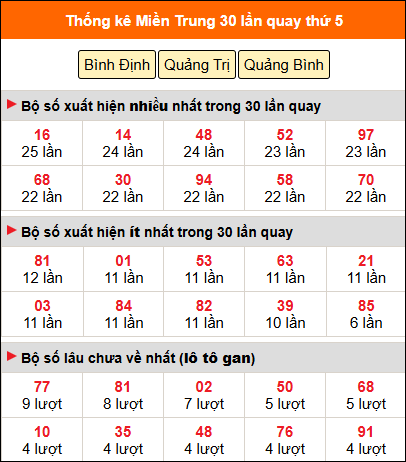 Thống kê Miền Trung 30 lần quay thứ 5

Bình Định Quảng Trị Quảng Bình

Bộ số xuất hiện nhiều nhất trong 30 lần quay

| 16 25 lần | 14 24 lần | 48 24 lần | 52 23 lần | 97 23 lần |
|---|---|---|---|---|
| 68 22 lần | 30 22 lần | 94 22 lần | 58 22 lần | 70 22 lần |

Bộ số xuất hiện ít nhất trong 30 lần quay

| 81 12 lần | 01 11 lần | 53 11 lần | 63 11 lần | 21 11 lần |
|---|---|---|---|---|
| 03 11 lần | 84 11 lần | 82 11 lần | 39 10 lần | 85 6 lần |

Bộ số lâu chưa về nhất (lô tô gan)

| 77 9 lượt | 81 8 lượt | 02 7 lượt | 50 5 lượt | 68 5 lượt |
|---|---|---|---|---|
| 10 4 lượt | 35 4 lượt | 48 4 lượt | 76 4 lượt | 91 4 lượt |